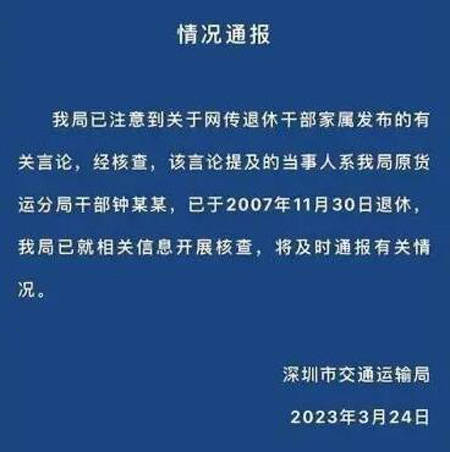 情况通报

我局已注意到关于网传退休干部家属发布的有关言论，经核查，该言论提及的当事人系我局原货运分局干部钟某某，已于2007年11月30日退休，我局已就相关信息开展核查，将及时通报有关情况。

深圳市交通运输局

2023年3月24日